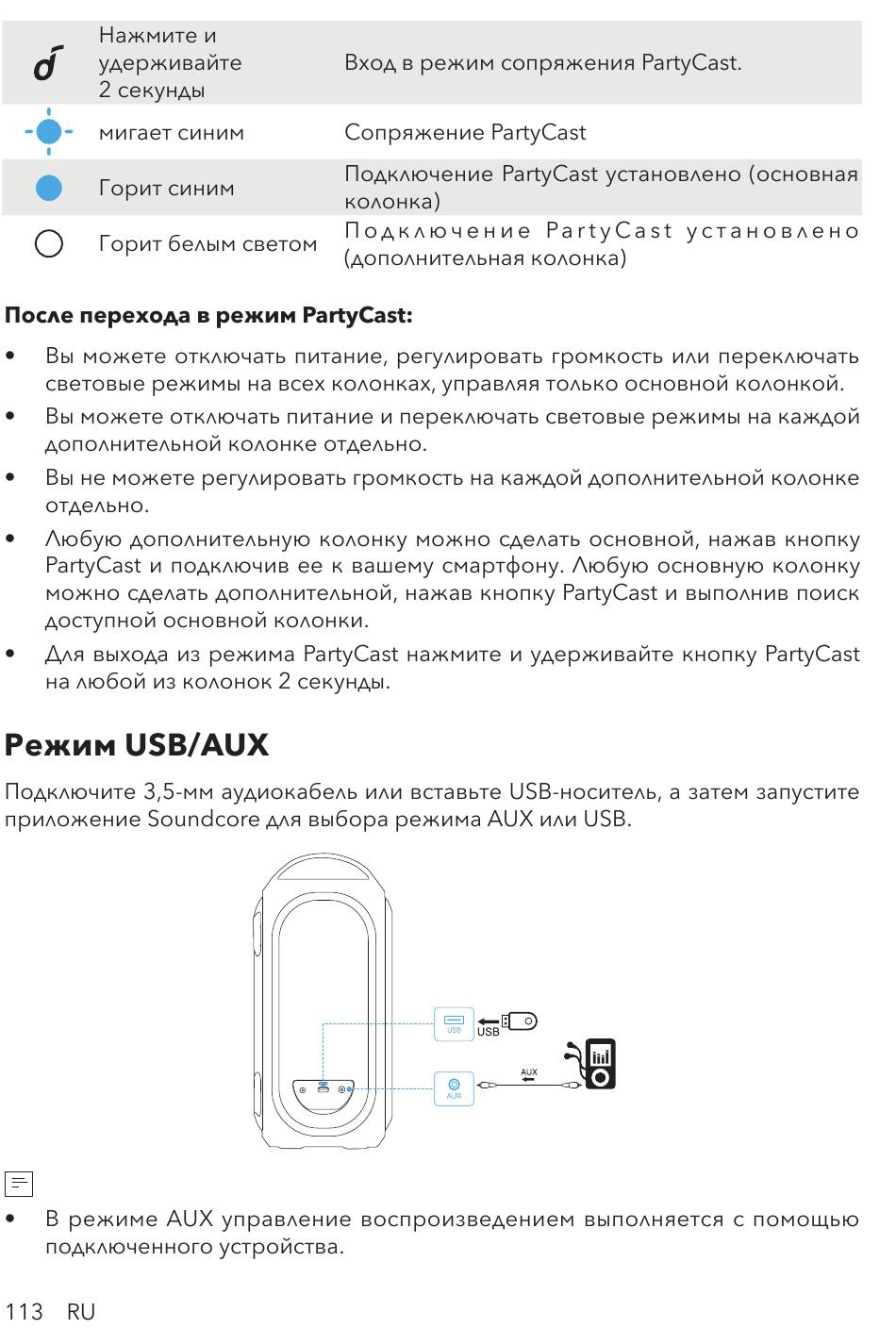 | | | |
|---|---|---|
| | Нажмите и удерживайте 2 секунды | Вход в режим сопряжения PartyCast. |
| | мигает синим | Сопряжение PartyCast |
| | Горит синим | Подключение PartyCast установлено (основная колонка) |
| | Горит белым светом | Подключение PartyCast установлено (дополнительная колонка) |

**После перехода в режим PartyCast:**

• Вы можете отключать питание, регулировать громкость или переключать световые режимы на всех колонках, управляя только основной колонкой.

• Вы можете отключать питание и переключать световые режимы на каждой дополнительной колонке отдельно.

• Вы не можете регулировать громкость на каждой дополнительной колонке отдельно.

• Любую дополнительную колонку можно сделать основной, нажав кнопку PartyCast и подключив ее к вашему смартфону. Любую основную колонку можно сделать дополнительной, нажав кнопку PartyCast и выполнив поиск доступной основной колонки.

• Для выхода из режима PartyCast нажмите и удерживайте кнопку PartyCast на любой из колонок 2 секунды.

**Режим USB/AUX**

Подключите 3,5-мм аудиокабель или вставьте USB-носитель, а затем запустите приложение Soundcore для выбора режима AUX или USB.

USB
USB
AUX
AUX

• В режиме AUX управление воспроизведением выполняется с помощью подключенного устройства.

113 RU